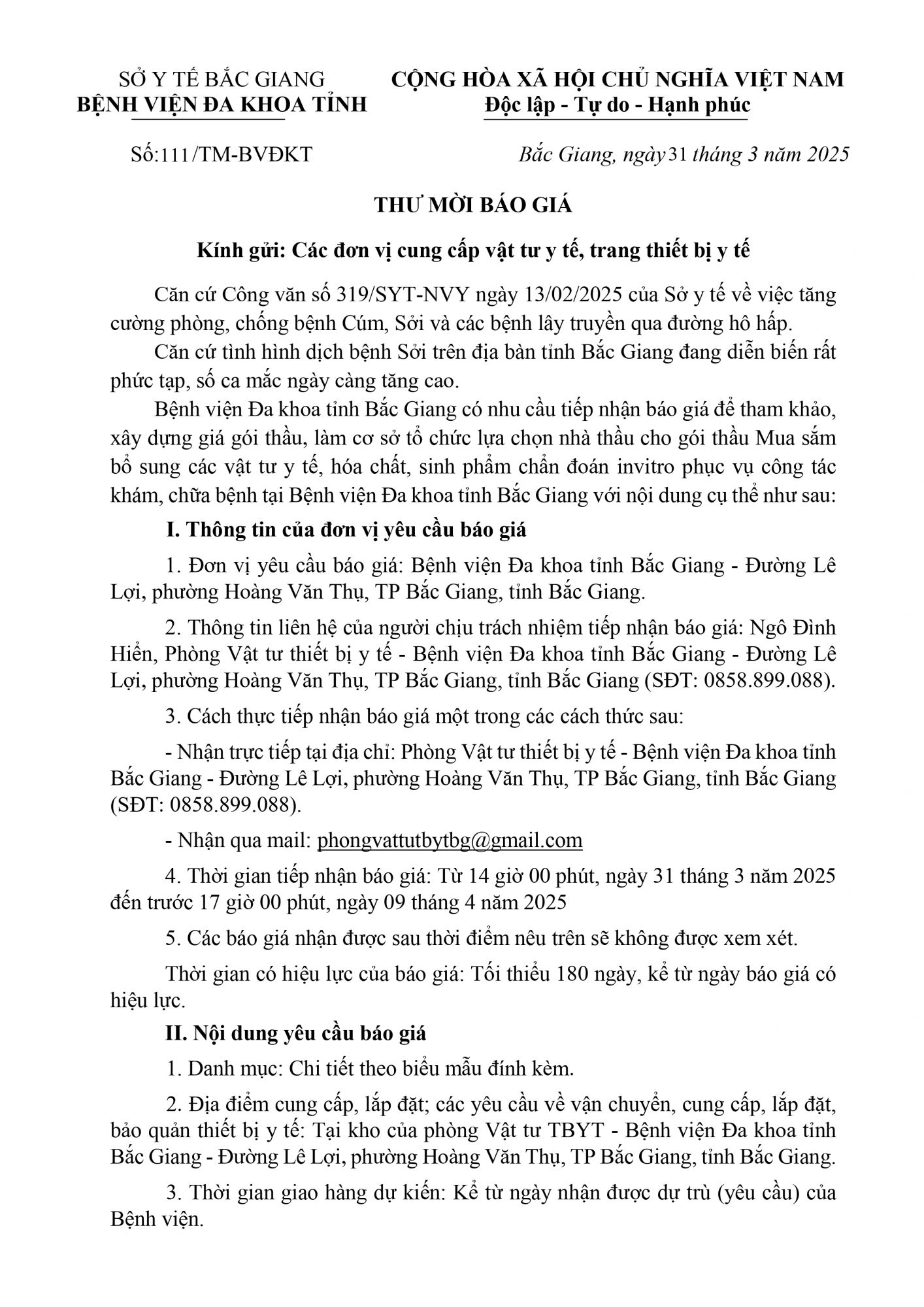 SỞ Y TẾ BẮC GIANG
BỆNH VIỆN ĐA KHOA TỈNH

CỘNG HÒA XÃ HỘI CHỦ NGHĨA VIỆT NAM
Độc lập - Tự do - Hạnh phúc

Số:111/TM-BVĐKT

Bắc Giang, ngày 31 tháng 3 năm 2025

THƯ MỜI BÁO GIÁ

Kính gửi: Các đơn vị cung cấp vật tư y tế, trang thiết bị y tế

Căn cứ Công văn số 319/SYT-NVY ngày 13/02/2025 của Sở y tế về việc tăng cường phòng, chống bệnh Cúm, Sởi và các bệnh lây truyền qua đường hô hấp.

Căn cứ tình hình dịch bệnh Sởi trên địa bàn tỉnh Bắc Giang đang diễn biến rất phức tạp, số ca mắc ngày càng tăng cao.

Bệnh viện Đa khoa tỉnh Bắc Giang có nhu cầu tiếp nhận báo giá để tham khảo, xây dựng giá gói thầu, làm cơ sở tổ chức lựa chọn nhà thầu cho gói thầu Mua sắm bổ sung các vật tư y tế, hóa chất, sinh phẩm chẩn đoán invitro phục vụ công tác khám, chữa bệnh tại Bệnh viện Đa khoa tỉnh Bắc Giang với nội dung cụ thể như sau:

I. Thông tin của đơn vị yêu cầu báo giá

1. Đơn vị yêu cầu báo giá: Bệnh viện Đa khoa tỉnh Bắc Giang - Đường Lê Lợi, phường Hoàng Văn Thụ, TP Bắc Giang, tỉnh Bắc Giang.

2. Thông tin liên hệ của người chịu trách nhiệm tiếp nhận báo giá: Ngô Đình Hiển, Phòng Vật tư thiết bị y tế - Bệnh viện Đa khoa tỉnh Bắc Giang - Đường Lê Lợi, phường Hoàng Văn Thụ, TP Bắc Giang, tỉnh Bắc Giang (SĐT: 0858.899.088).

3. Cách thực tiếp nhận báo giá một trong các cách thức sau:

- Nhận trực tiếp tại địa chỉ: Phòng Vật tư thiết bị y tế - Bệnh viện Đa khoa tỉnh Bắc Giang - Đường Lê Lợi, phường Hoàng Văn Thụ, TP Bắc Giang, tỉnh Bắc Giang (SĐT: 0858.899.088).

- Nhận qua mail: phongvattutbytbg@gmail.com

4. Thời gian tiếp nhận báo giá: Từ 14 giờ 00 phút, ngày 31 tháng 3 năm 2025 đến trước 17 giờ 00 phút, ngày 09 tháng 4 năm 2025

5. Các báo giá nhận được sau thời điểm nêu trên sẽ không được xem xét.

Thời gian có hiệu lực của báo giá: Tối thiểu 180 ngày, kể từ ngày báo giá có hiệu lực.

II. Nội dung yêu cầu báo giá

1. Danh mục: Chi tiết theo biểu mẫu đính kèm.

2. Địa điểm cung cấp, lắp đặt; các yêu cầu về vận chuyển, cung cấp, lắp đặt, bảo quản thiết bị y tế: Tại kho của phòng Vật tư TBYT - Bệnh viện Đa khoa tỉnh Bắc Giang - Đường Lê Lợi, phường Hoàng Văn Thụ, TP Bắc Giang, tỉnh Bắc Giang.

3. Thời gian giao hàng dự kiến: Kể từ ngày nhận được dự trù (yêu cầu) của Bệnh viện.